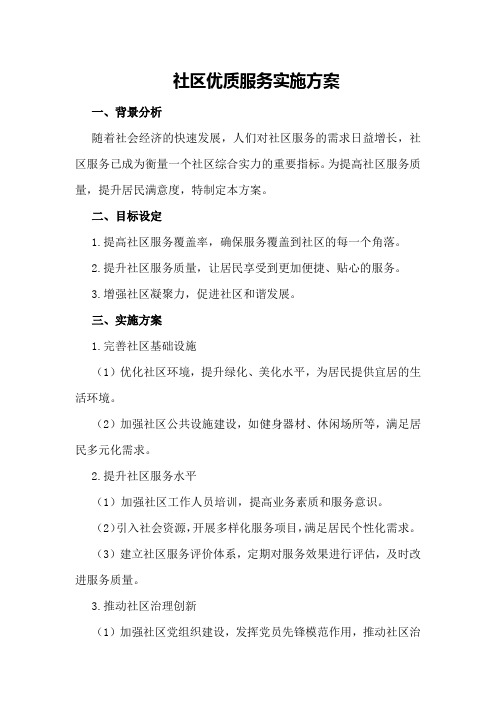 社区优质服务实施方案

一、背景分析

随着社会经济的快速发展，人们对社区服务的需求日益增长，社区服务已成为衡量一个社区综合实力的重要指标。为提高社区服务质量，提升居民满意度，特制定本方案。

二、目标设定

1.提高社区服务覆盖率，确保服务覆盖到社区的每一个角落。

2.提升社区服务质量，让居民享受到更加便捷、贴心的服务。

3.增强社区凝聚力，促进社区和谐发展。

三、实施方案

1.完善社区基础设施

（1）优化社区环境，提升绿化、美化水平，为居民提供宜居的生活环境。

（2）加强社区公共设施建设，如健身器材、休闲场所等，满足居民多元化需求。

2.提升社区服务水平

（1）加强社区工作人员培训，提高业务素质和服务意识。

（2）引入社会资源，开展多样化服务项目，满足居民个性化需求。

（3）建立社区服务评价体系，定期对服务效果进行评估，及时改进服务质量。

3.推动社区治理创新

（1）加强社区党组织建设，发挥党员先锋模范作用，推动社区治